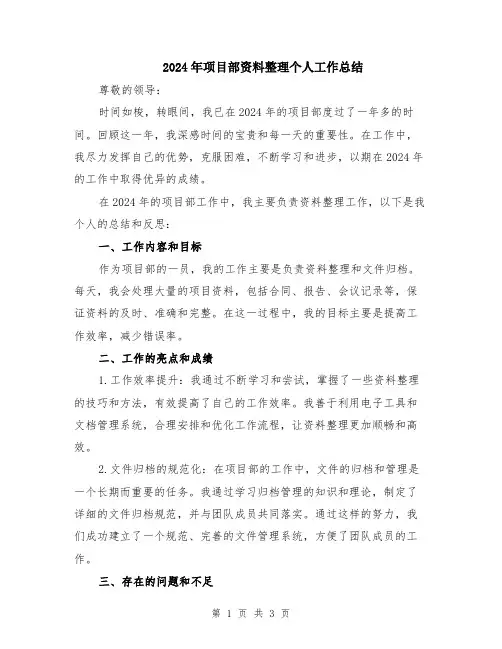 2024年项目部资料整理个人工作总结

尊敬的领导:

时间如梭，转眼间，我已在2024年的项目部度过了一年多的时间。回顾这一年，我深感时间的宝贵和每一天的重要性。在工作中，我尽力发挥自己的优势，克服困难，不断学习和进步，以期在2024年的工作中取得优异的成绩。

在2024年的项目部工作中，我主要负责资料整理工作，以下是我个人的总结和反思:

一、工作内容和目标

作为项目部的一员，我的工作主要是负责资料整理和文件归档。每天，我会处理大量的项目资料，包括合同、报告、会议记录等，保证资料的及时、准确和完整。在这一过程中，我的目标主要是提高工作效率，减少错误率。

二、工作的亮点和成绩

1.工作效率提升：我通过不断学习和尝试，掌握了一些资料整理的技巧和方法，有效提高了自己的工作效率。我善于利用电子工具和文档管理系统，合理安排和优化工作流程，让资料整理更加顺畅和高效。

2.文件归档的规范化：在项目部的工作中，文件的归档和管理是一个长期而重要的任务。我通过学习归档管理的知识和理论，制定了详细的文件归档规范，并与团队成员共同落实。通过这样的努力，我们成功建立了一个规范、完善的文件管理系统，方便了团队成员的工作。

三、存在的问题和不足

第 1 页 共 3 页